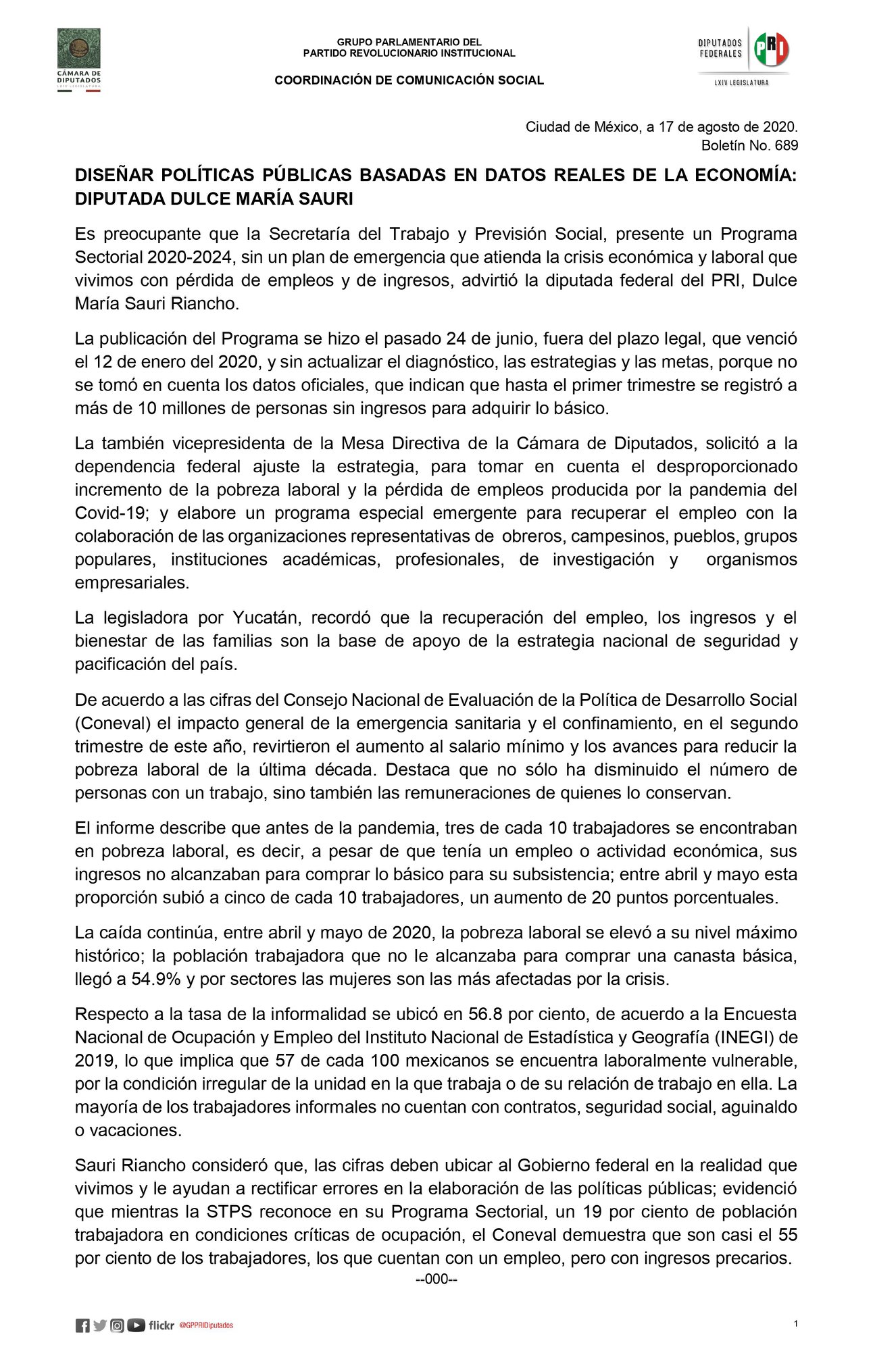 CÁMARA DE DIPUTADOS
LXIV LEGISLATURA

GRUPO PARLAMENTARIO DEL
PARTIDO REVOLUCIONARIO INSTITUCIONAL

COORDINACIÓN DE COMUNICACIÓN SOCIAL

DIPUTADOS FEDERALES PRI
LXIV LEGISLATURA

Ciudad de México, a 17 de agosto de 2020.
Boletín No. 689

DISEÑAR POLÍTICAS PÚBLICAS BASADAS EN DATOS REALES DE LA ECONOMÍA: DIPUTADA DULCE MARÍA SAURI

Es preocupante que la Secretaría del Trabajo y Previsión Social, presente un Programa Sectorial 2020-2024, sin un plan de emergencia que atienda la crisis económica y laboral que vivimos con pérdida de empleos y de ingresos, advirtió la diputada federal del PRI, Dulce María Sauri Riancho.

La publicación del Programa se hizo el pasado 24 de junio, fuera del plazo legal, que venció el 12 de enero del 2020, y sin actualizar el diagnóstico, las estrategias y las metas, porque no se tomó en cuenta los datos oficiales, que indican que hasta el primer trimestre se registró a más de 10 millones de personas sin ingresos para adquirir lo básico.

La también vicepresidenta de la Mesa Directiva de la Cámara de Diputados, solicitó a la dependencia federal ajuste la estrategia, para tomar en cuenta el desproporcionado incremento de la pobreza laboral y la pérdida de empleos producida por la pandemia del Covid-19; y elabore un programa especial emergente para recuperar el empleo con la colaboración de las organizaciones representativas de obreros, campesinos, pueblos, grupos populares, instituciones académicas, profesionales, de investigación y organismos empresariales.

La legisladora por Yucatán, recordó que la recuperación del empleo, los ingresos y el bienestar de las familias son la base de apoyo de la estrategia nacional de seguridad y pacificación del país.

De acuerdo a las cifras del Consejo Nacional de Evaluación de la Política de Desarrollo Social (Coneval) el impacto general de la emergencia sanitaria y el confinamiento, en el segundo trimestre de este año, revirtieron el aumento al salario mínimo y los avances para reducir la pobreza laboral de la última década. Destaca que no sólo ha disminuido el número de personas con un trabajo, sino también las remuneraciones de quienes lo conservan.

El informe describe que antes de la pandemia, tres de cada 10 trabajadores se encontraban en pobreza laboral, es decir, a pesar de que tenía un empleo o actividad económica, sus ingresos no alcanzaban para comprar lo básico para su subsistencia; entre abril y mayo esta proporción subió a cinco de cada 10 trabajadores, un aumento de 20 puntos porcentuales.

La caída continúa, entre abril y mayo de 2020, la pobreza laboral se elevó a su nivel máximo histórico; la población trabajadora que no le alcanzaba para comprar una canasta básica, llegó a 54.9% y por sectores las mujeres son las más afectadas por la crisis.

Respecto a la tasa de la informalidad se ubicó en 56.8 por ciento, de acuerdo a la Encuesta Nacional de Ocupación y Empleo del Instituto Nacional de Estadística y Geografía (INEGI) de 2019, lo que implica que 57 de cada 100 mexicanos se encuentra laboralmente vulnerable, por la condición irregular de la unidad en la que trabaja o de su relación de trabajo en ella. La mayoría de los trabajadores informales no cuentan con contratos, seguridad social, aguinaldo o vacaciones.

Sauri Riancho consideró que, las cifras deben ubicar al Gobierno federal en la realidad que vivimos y le ayudan a rectificar errores en la elaboración de las políticas públicas; evidenció que mientras la STPS reconoce en su Programa Sectorial, un 19 por ciento de población trabajadora en condiciones críticas de ocupación, el Coneval demuestra que son casi el 55 por ciento de los trabajadores, los que cuentan con un empleo, pero con ingresos precarios.

--000--

flickr @GPPRIDiputados

1